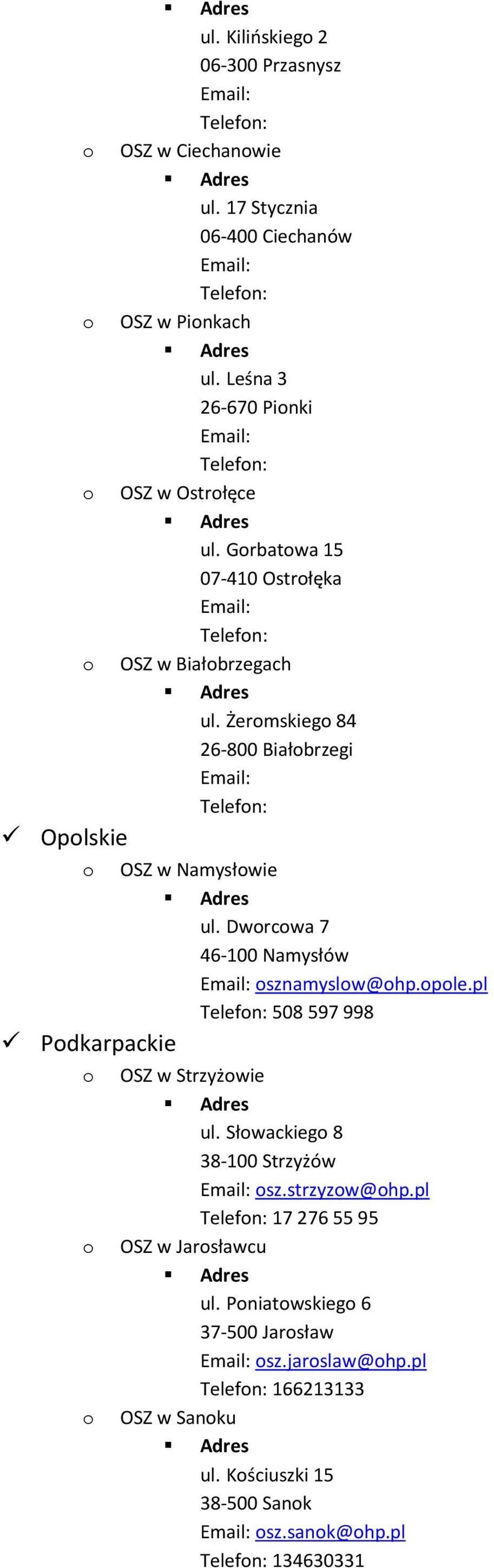 Adres
ul. Kilińskiego 2
06-300 Przasnysz
Email:
Telefon:

OSZ w Ciechanowie
Adres
ul. 17 Stycznia
06-400 Ciechanów
Email:
Telefon:

OSZ w Pionkach
Adres
ul. Leśna 3
26-670 Pionki
Email:
Telefon:

OSZ w Ostrołęce
Adres
ul. Gorbatowa 15
07-410 Ostrołęka
Email:
Telefon:

OSZ w Białobrzegach
Adres
ul. Żeromskiego 84
26-800 Białobrzegi
Email:
Telefon:

Opolskie

OSZ w Namysłowie
Adres
ul. Dworcowa 7
46-100 Namysłów
Email: osznamyslow@ohp.opole.pl
Telefon: 508 597 998

Podkarpackie

OSZ w Strzyżowie
Adres
ul. Słowackiego 8
38-100 Strzyżów
Email: osz.strzyzow@ohp.pl
Telefon: 17 276 55 95

OSZ w Jarosławcu
Adres
ul. Poniatowskiego 6
37-500 Jarosław
Email: osz.jaroslaw@ohp.pl
Telefon: 166213133

OSZ w Sanoku
Adres
ul. Kościuszki 15
38-500 Sanok
Email: osz.sanok@ohp.pl
Telefon: 134630331